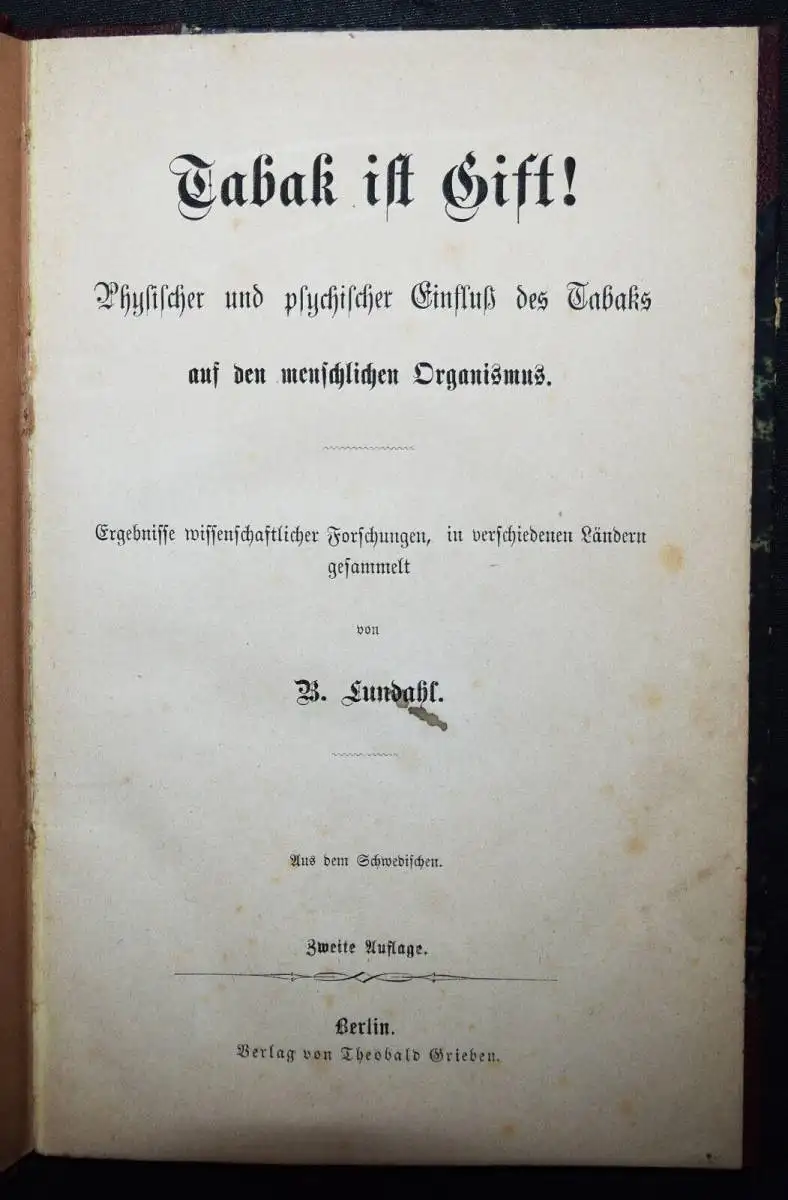 Tabak ist Gift!

Physischer und psychischer Einfluß des Tabaks auf den menschlichen Organismus.

Ergebnisse wissenschaftlicher Forschungen, in verschiedenen Ländern gesammelt

von

B. Lundahl.

Aus dem Schwedischen.

Zweite Auflage.

Berlin.
Verlag von Theobald Grieben.